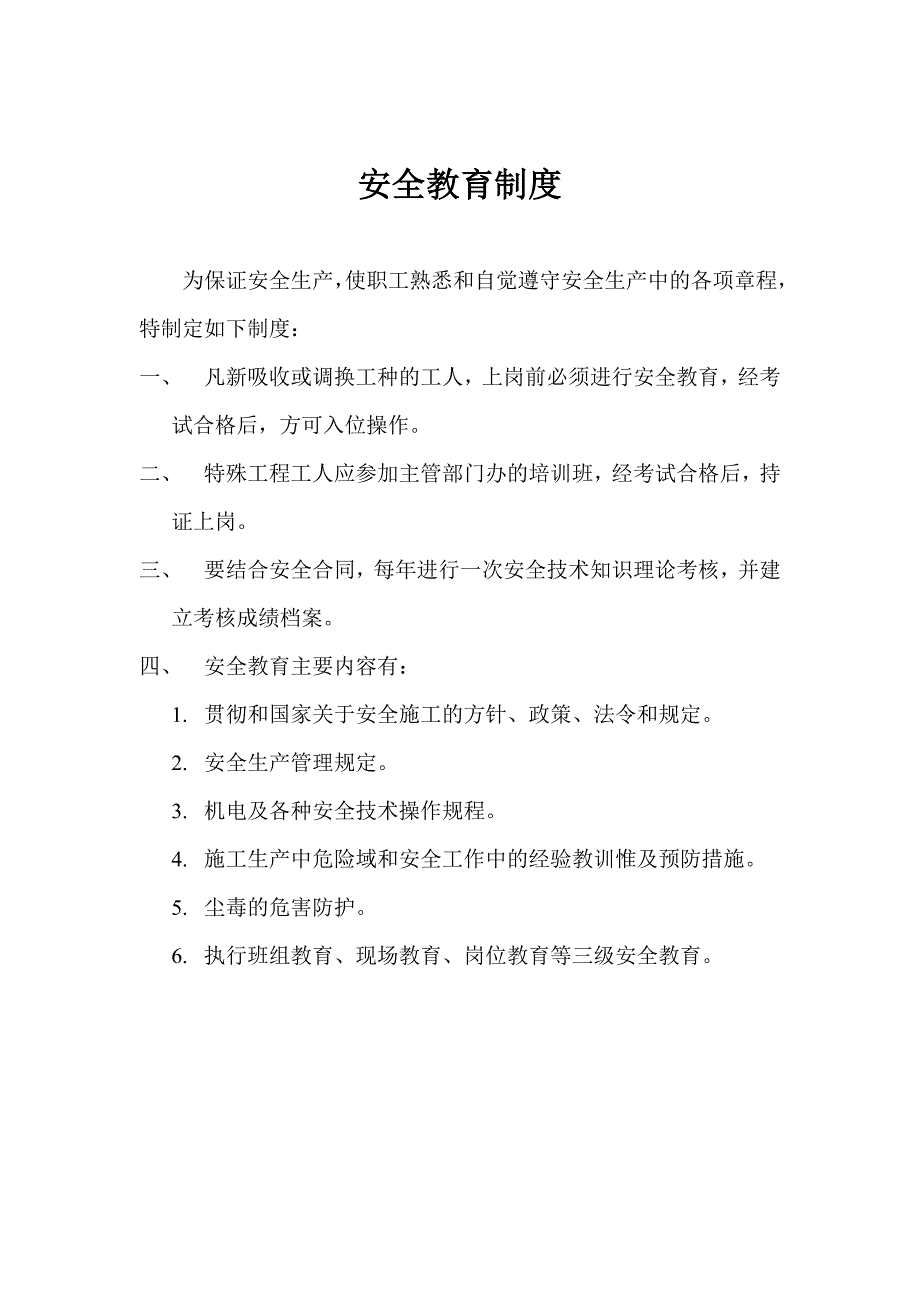 安全教育制度

为保证安全生产，使职工熟悉和自觉遵守安全生产中的各项章程，特制定如下制度：

一、 凡新吸收或调换工种的工人，上岗前必须进行安全教育，经考试合格后，方可入位操作。

二、 特殊工程工人应参加主管部门办的培训班，经考试合格后，持证上岗。

三、 要结合安全合同，每年进行一次安全技术知识理论考核，并建立考核成绩档案。

四、 安全教育主要内容有：

1. 贯彻和国家关于安全施工的方针、政策、法令和规定。

2. 安全生产管理规定。

3. 机电及各种安全技术操作规程。

4. 施工生产中危险域和安全工作中的经验教训惟及预防措施。

5. 尘毒的危害防护。

6. 执行班组教育、现场教育、岗位教育等三级安全教育。